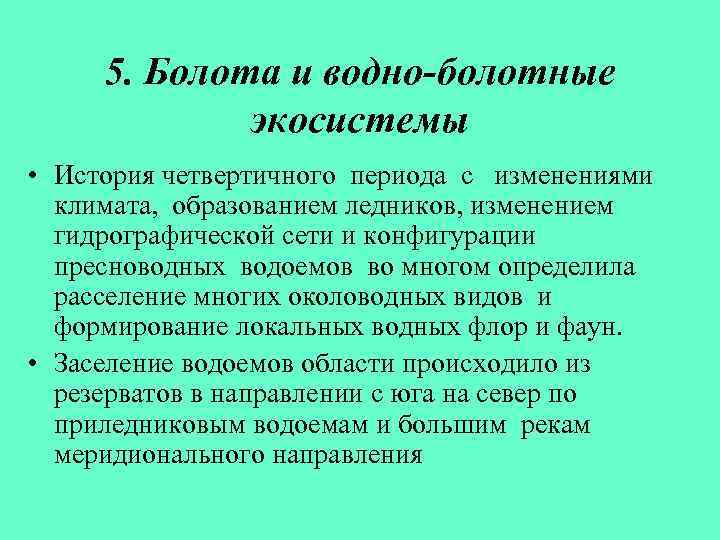 5. Болота и водно-болотные экосистемы

• История четвертичного периода с изменениями климата, образованием ледников, изменением гидрографической сети и конфигурации пресноводных водоемов во многом определила расселение многих околоводных видов и формирование локальных водных флор и фаун.
• Заселение водоемов области происходило из резерватов в направлении с юга на север по приледниковым водоемам и большим рекам меридионального направления